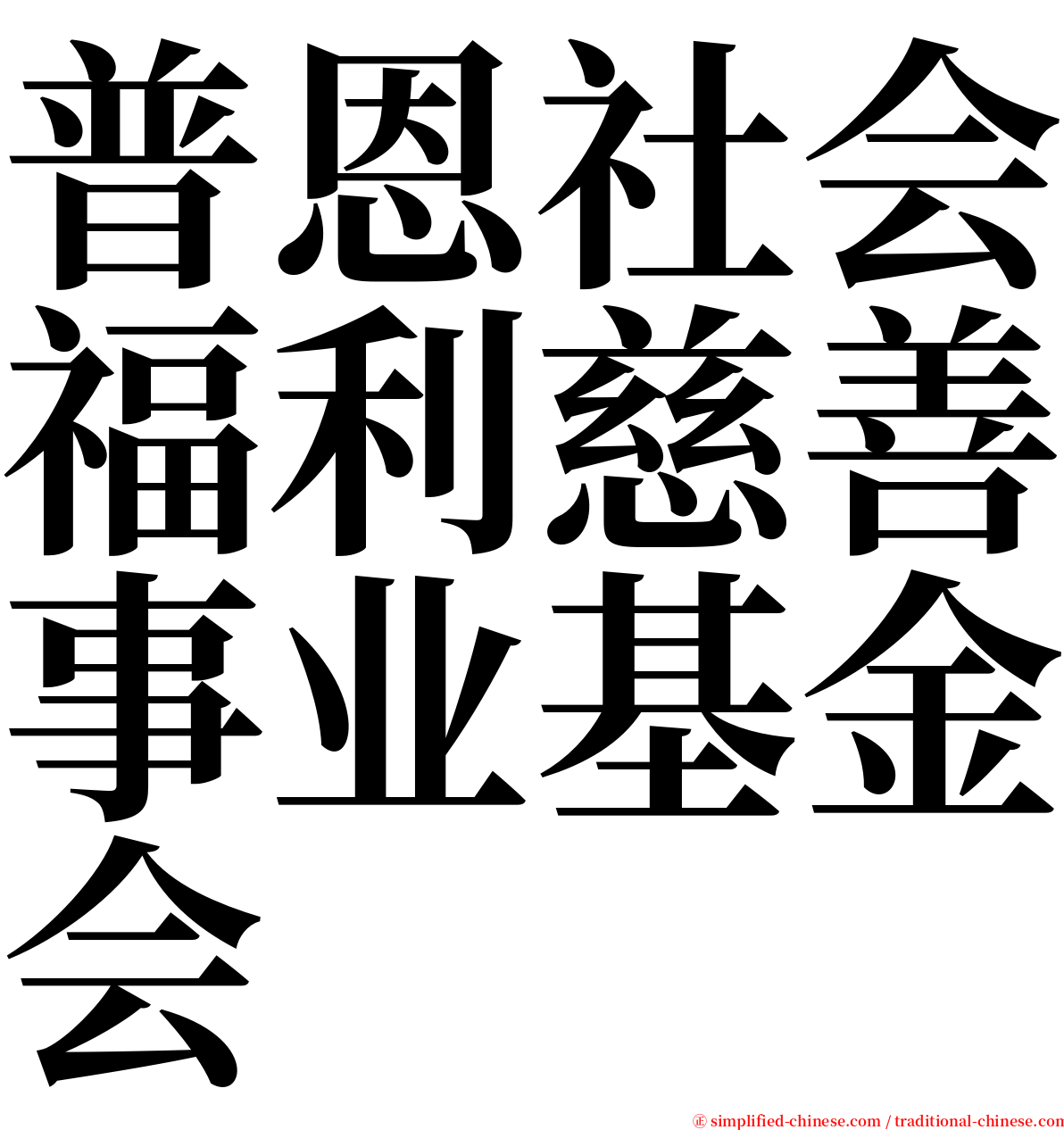 普恩社会福利慈善事业基金会

㊣ simplified-chinese.com / traditional-chinese.com